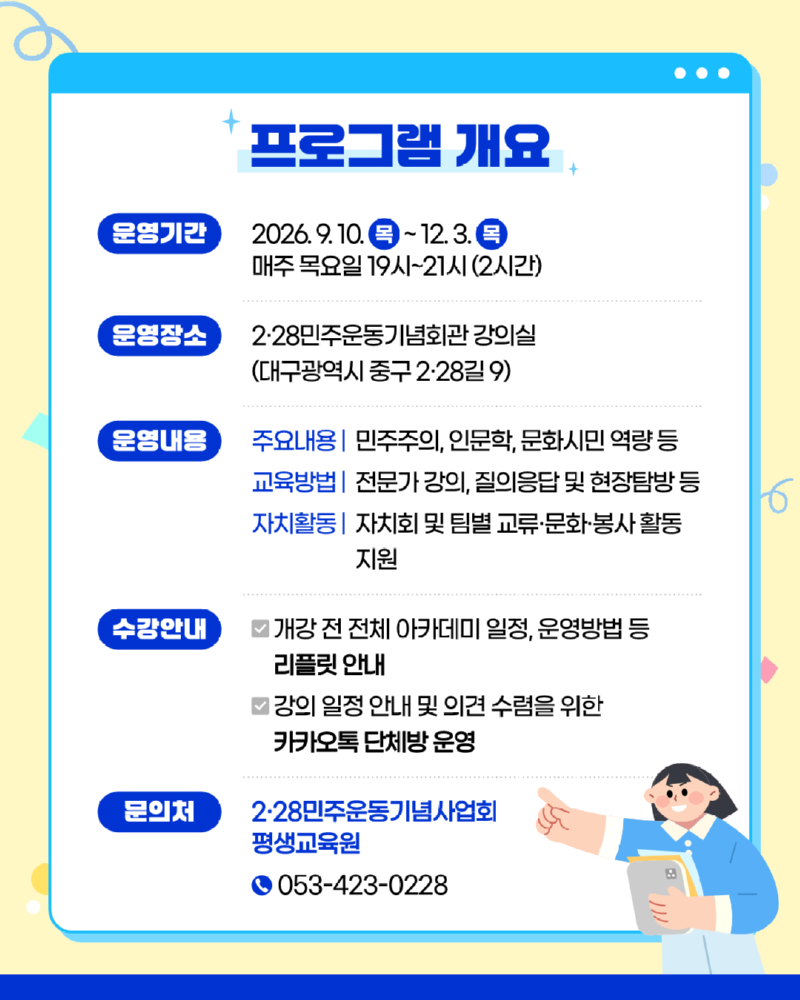 프로그램 개요

운영기간
2026. 9. 10. 목 ~ 12. 3. 목
매주 목요일 19시~21시 (2시간)

운영장소
2·28민주운동기념회관 강의실
(대구광역시 중구 2·28길 9)

운영내용
주요내용 | 민주주의, 인문학, 문화시민 역량 등
교육방법 | 전문가 강의, 질의응답 및 현장탐방 등
자치활동 | 자치회 및 팀별 교류·문화·봉사 활동 지원

수강안내
개강 전 전체 아카데미 일정, 운영방법 등 리플릿 안내
강의 일정 안내 및 의견 수렴을 위한 카카오톡 단체방 운영

문의처
2·28민주운동기념사업회 평생교육원
053-423-0228